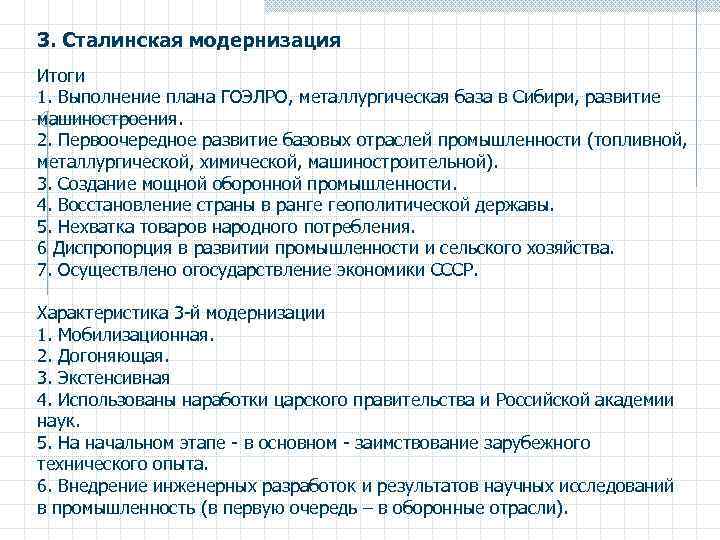 3. Сталинская модернизация

Итоги
1. Выполнение плана ГОЭЛРО, металлургическая база в Сибири, развитие машиностроения.
2. Первоочередное развитие базовых отраслей промышленности (топливной, металлургической, химической, машиностроительной).
3. Создание мощной оборонной промышленности.
4. Восстановление страны в ранге геополитической державы.
5. Нехватка товаров народного потребления.
6 Диспропорция в развитии промышленности и сельского хозяйства.
7. Осуществлено огосударствление экономики СССР.

Характеристика 3-й модернизации
1. Мобилизационная.
2. Догоняющая.
3. Экстенсивная
4. Использованы наработки царского правительства и Российской академии наук.
5. На начальном этапе - в основном - заимствование зарубежного технического опыта.
6. Внедрение инженерных разработок и результатов научных исследований в промышленность (в первую очередь – в оборонные отрасли).